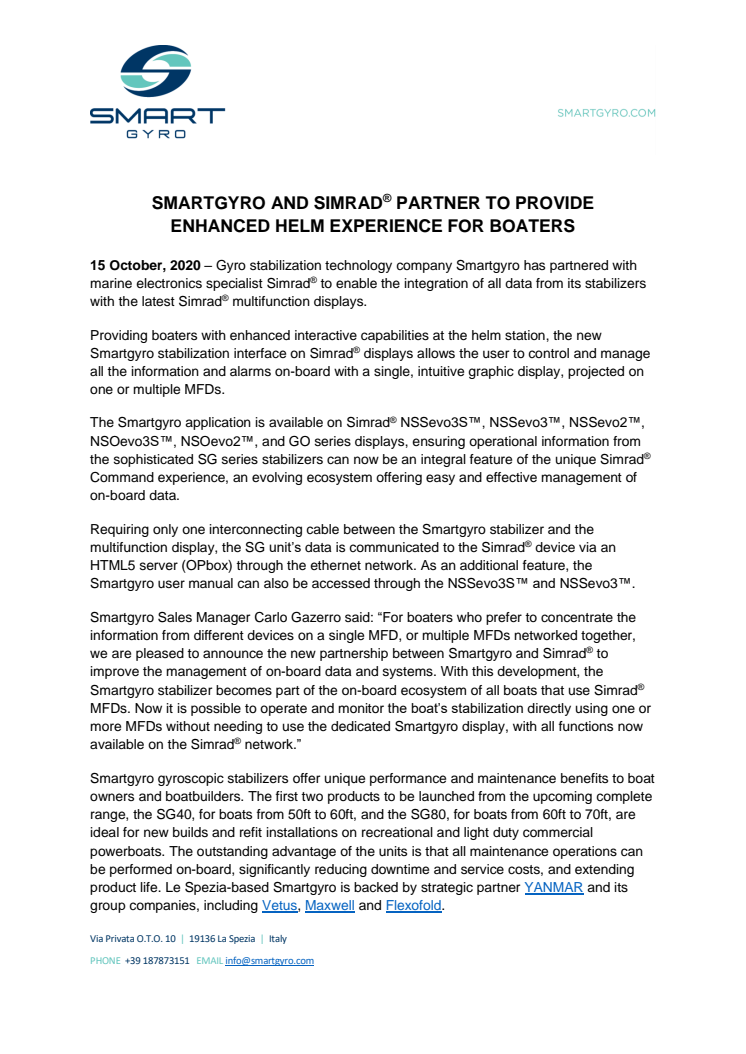 SMART GYRO

SMARTGYRO.COM

SMARTGYRO AND SIMRAD® PARTNER TO PROVIDE ENHANCED HELM EXPERIENCE FOR BOATERS

15 October, 2020 – Gyro stabilization technology company Smartgyro has partnered with marine electronics specialist Simrad® to enable the integration of all data from its stabilizers with the latest Simrad® multifunction displays.

Providing boaters with enhanced interactive capabilities at the helm station, the new Smartgyro stabilization interface on Simrad® displays allows the user to control and manage all the information and alarms on-board with a single, intuitive graphic display, projected on one or multiple MFDs.

The Smartgyro application is available on Simrad® NSSevo3S™, NSSevo3™, NSSevo2™, NSOevo3S™, NSOevo2™, and GO series displays, ensuring operational information from the sophisticated SG series stabilizers can now be an integral feature of the unique Simrad® Command experience, an evolving ecosystem offering easy and effective management of on-board data.

Requiring only one interconnecting cable between the Smartgyro stabilizer and the multifunction display, the SG unit's data is communicated to the Simrad® device via an HTML5 server (OPbox) through the ethernet network. As an additional feature, the Smartgyro user manual can also be accessed through the NSSevo3S™ and NSSevo3™.

Smartgyro Sales Manager Carlo Gazerro said: "For boaters who prefer to concentrate the information from different devices on a single MFD, or multiple MFDs networked together, we are pleased to announce the new partnership between Smartgyro and Simrad® to improve the management of on-board data and systems. With this development, the Smartgyro stabilizer becomes part of the on-board ecosystem of all boats that use Simrad® MFDs. Now it is possible to operate and monitor the boat's stabilization directly using one or more MFDs without needing to use the dedicated Smartgyro display, with all functions now available on the Simrad® network."

Smartgyro gyroscopic stabilizers offer unique performance and maintenance benefits to boat owners and boatbuilders. The first two products to be launched from the upcoming complete range, the SG40, for boats from 50ft to 60ft, and the SG80, for boats from 60ft to 70ft, are ideal for new builds and refit installations on recreational and light duty commercial powerboats. The outstanding advantage of the units is that all maintenance operations can be performed on-board, significantly reducing downtime and service costs, and extending product life. Le Spezia-based Smartgyro is backed by strategic partner YANMAR and its group companies, including Vetus, Maxwell and Flexofold.

Via Privata O.T.O. 10 | 19136 La Spezia | Italy

PHONE +39 187873151 EMAIL info@smartgyro.com